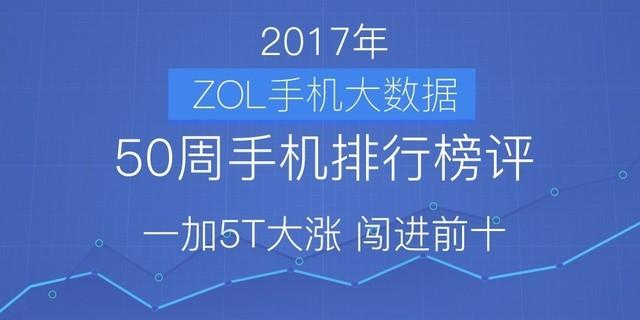 2017年
ZOL手机大数据
50周手机排行榜评
一加5T大涨 闯进前十